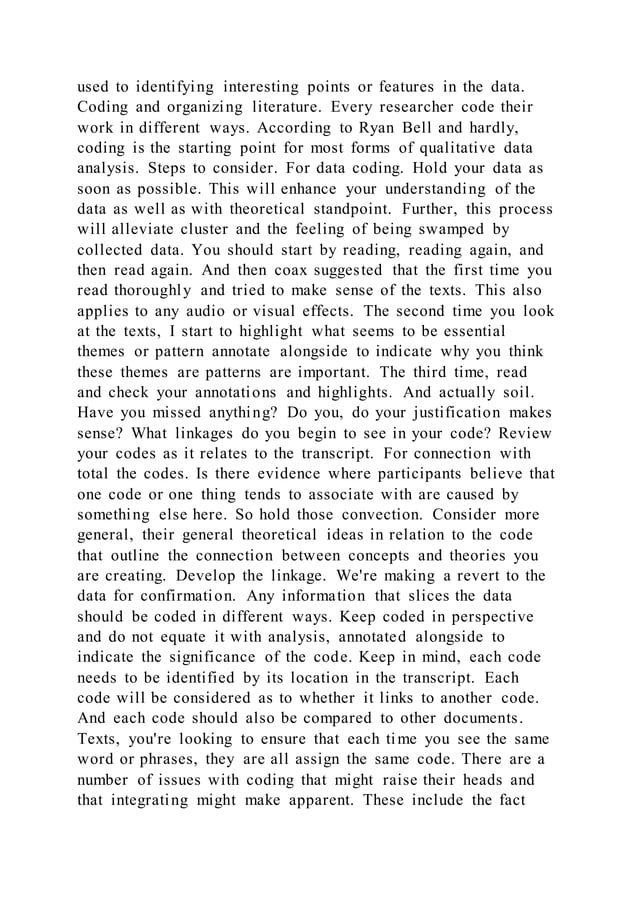 used to identifying interesting points or features in the data. Coding and organizing literature. Every researcher code their work in different ways. According to Ryan Bell and hardly, coding is the starting point for most forms of qualitative data analysis. Steps to consider. For data coding. Hold your data as soon as possible. This will enhance your understanding of the data as well as with theoretical standpoint. Further, this process will alleviate cluster and the feeling of being swamped by collected data. You should start by reading, reading again, and then read again. And then coax suggested that the first time you read thoroughly and tried to make sense of the texts. This also applies to any audio or visual effects. The second time you look at the texts, I start to highlight what seems to be essential themes or pattern annotate alongside to indicate why you think these themes are patterns are important. The third time, read and check your annotations and highlights. And actually soil. Have you missed anything? Do you, do your justification makes sense? What linkages do you begin to see in your code? Review your codes as it relates to the transcript. For connection with total the codes. Is there evidence where participants believe that one code or one thing tends to associate with are caused by something else here. So hold those convection. Consider more general, their general theoretical ideas in relation to the code that outline the connection between concepts and theories you are creating. Develop the linkage. We're making a revert to the data for confirmation. Any information that slices the data should be coded in different ways. Keep coded in perspective and do not equate it with analysis, annotated alongside to indicate the significance of the code. Keep in mind, each code needs to be identified by its location in the transcript. Each code will be considered as to whether it links to another code. And each code should also be compared to other documents. Texts, you're looking to ensure that each time you see the same word or phrases, they are all assign the same code. There are a number of issues with coding that might raise their heads and that integrating might make apparent. These include the fact